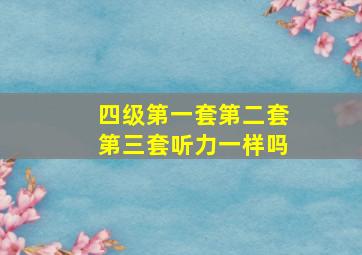 四级第一套第二套第三套听力一样吗